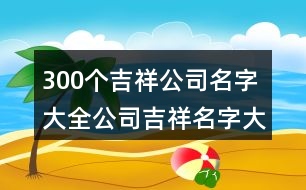 300个吉祥公司名字大全公司吉祥名字大